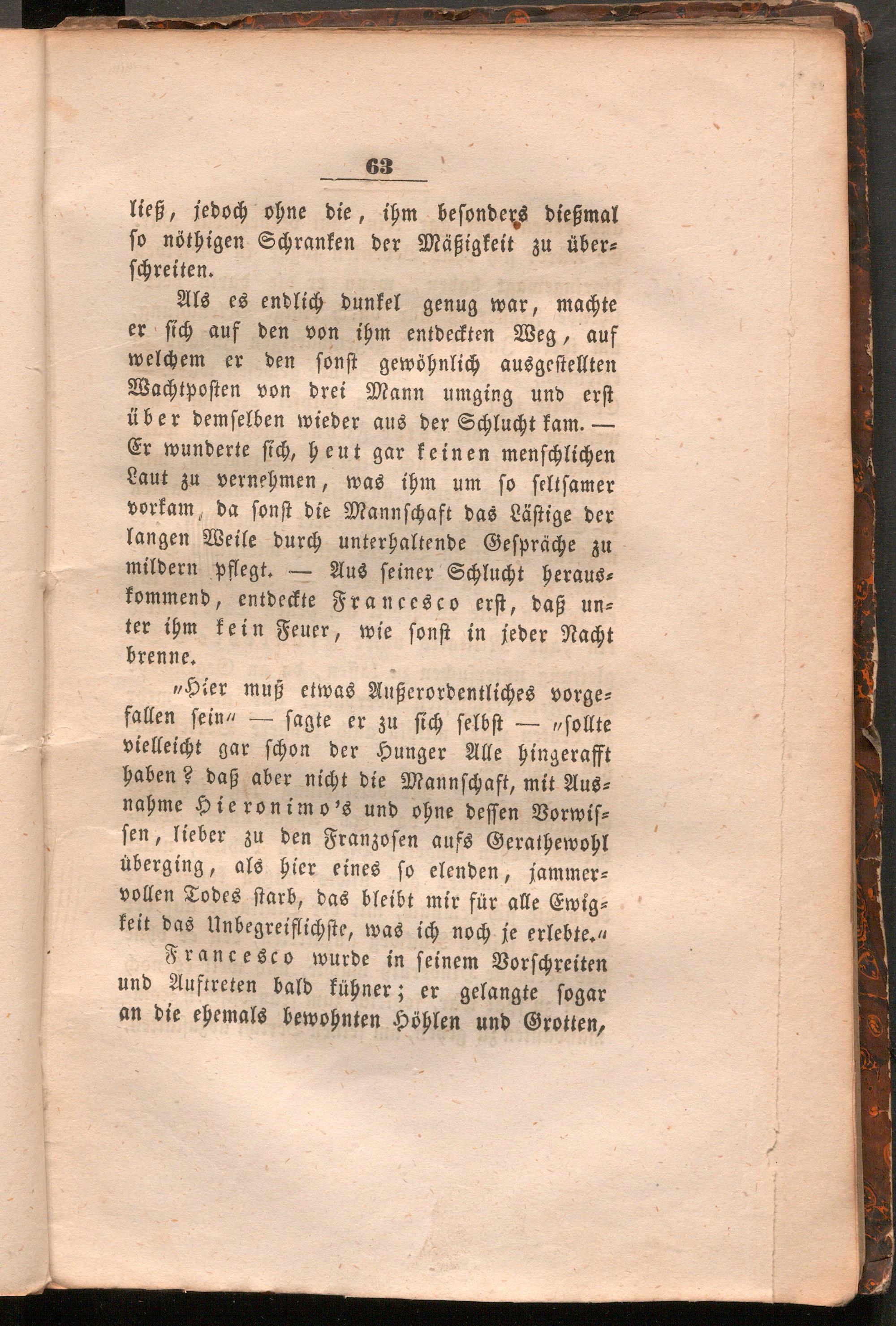 63

ließ, jedoch ohne die, ihm besonders dießmal so nöthigen Schranken der Mäßigkeit zu überschreiten.

Als es endlich dunkel genug war, machte er sich auf den von ihm entdeckten Weg, auf welchem er den sonst gewöhnlich ausgestellten Wachtposten von drei Mann umging und erst über demselben wieder aus der Schlucht kam. — Er wunderte sich, heut gar keinen menschlichen Laut zu vernehmen, was ihm um so seltsamer vorkam, da sonst die Mannschaft das Lästige der langen Weile durch unterhaltende Gespräche zu mildern pflegt. — Aus seiner Schlucht herauskommend, entdeckte Francesco erst, daß unter ihm kein Feuer, wie sonst in jeder Nacht brenne.

„Hier muß etwas Außerordentliches vorgefallen sein“ — sagte er zu sich selbst — „sollte vielleicht gar schon der Hunger Alle hingerafft haben? daß aber nicht die Mannschaft, mit Ausnahme Hieronimo's und ohne dessen Vorwissen, lieber zu den Franzosen aufs Gerathewohl überging, als hier eines so elenden, jammervollen Todes starb, das bleibt mir für alle Ewigkeit das Unbegreiflichste, was ich noch je erlebte.“

Francesco wurde in seinem Vorschreiten und Auftreten bald kühner; er gelangte sogar an die ehemals bewohnten Höhlen und Grotten,